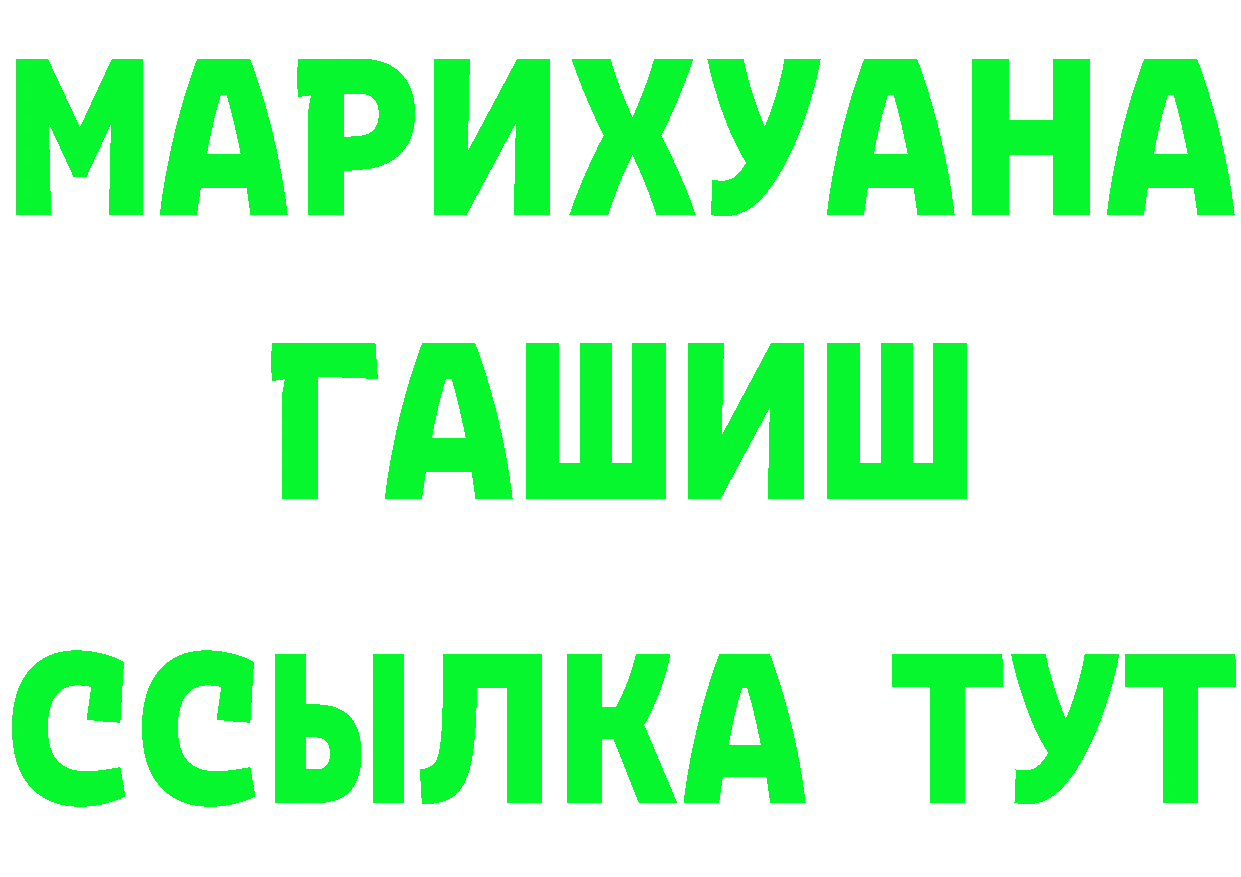 МАРИХУАНА
ГАШИШ
ССЫЛКА ТУТ